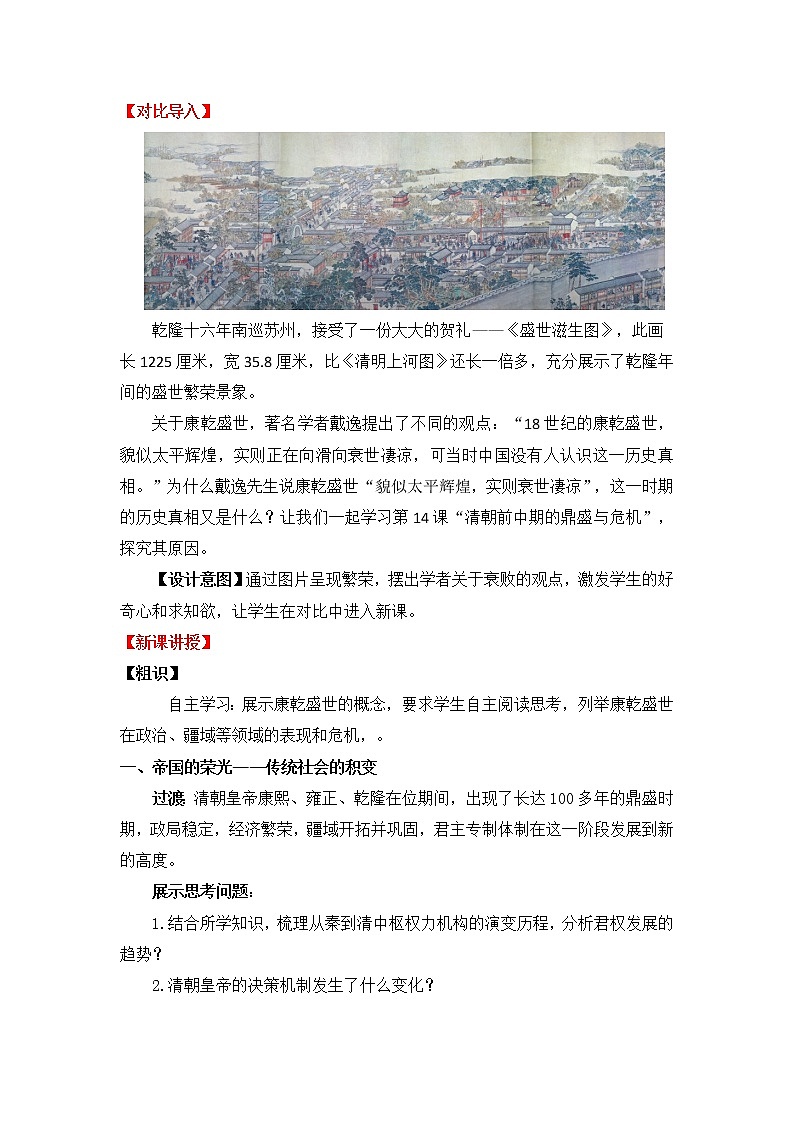 【对比导入】

乾隆十六年南巡苏州，接受了一份大大的贺礼——《盛世滋生图》，此画长 1225 厘米，宽 35.8 厘米，比《清明上河图》还长一倍多，充分展示了乾隆年间的盛世繁荣景象。

关于康乾盛世，著名学者戴逸提出了不同的观点：“18 世纪的康乾盛世，貌似太平辉煌，实则正在向滑向衰世凄凉，可当时中国没有人认识这一历史真相。”为什么戴逸先生说康乾盛世“貌似太平辉煌，实则衰世凄凉”，这一时期的历史真相又是什么？让我们一起学习第 14 课“清朝前中期的鼎盛与危机”，探究其原因。

【设计意图】通过图片呈现繁荣，摆出学者关于衰败的观点，激发学生的好奇心和求知欲，让学生在对比中进入新课。

【新课讲授】

【粗识】

自主学习：展示康乾盛世的概念，要求学生自主阅读思考，列举康乾盛世在政治、疆域等领域的表现和危机，。

一、帝国的荣光——传统社会的积变

过渡：清朝皇帝康熙、雍正、乾隆在位期间，出现了长达 100 多年的鼎盛时期，政局稳定，经济繁荣，疆域开拓并巩固，君主专制体制在这一阶段发展到新的高度。

展示思考问题：

1.结合所学知识，梳理从秦到清中枢权力机构的演变历程，分析君权发展的趋势？

2.清朝皇帝的决策机制发生了什么变化？